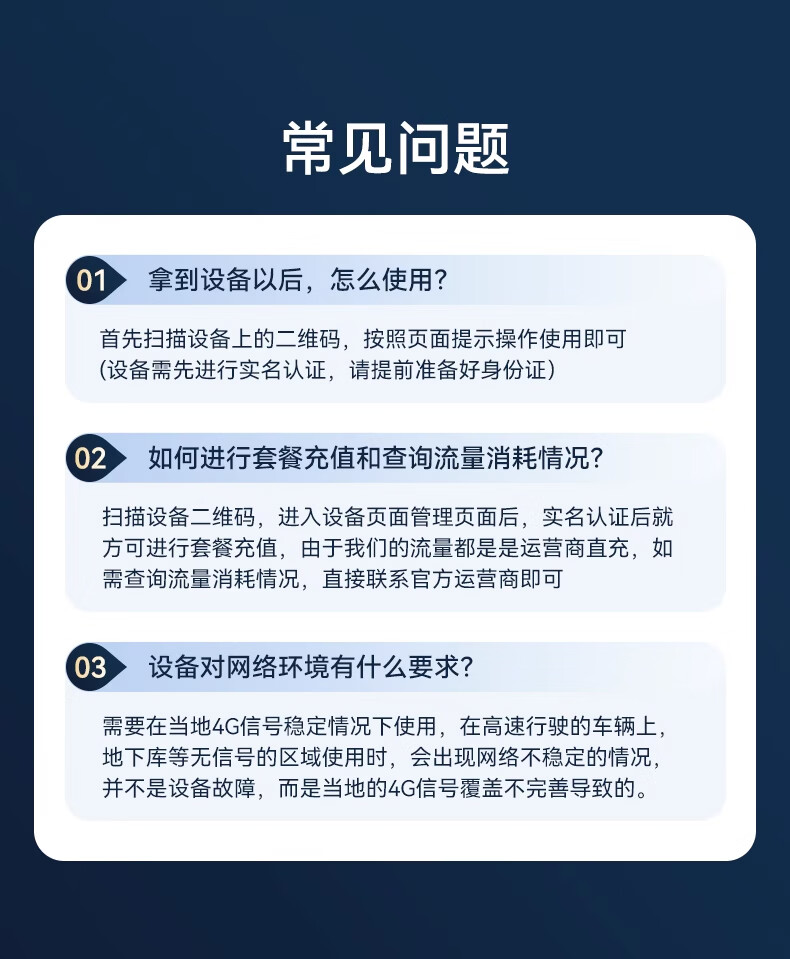 常见问题

01 拿到设备以后，怎么使用?

首先扫描设备上的二维码，按照页面提示操作使用即可
(设备需先进行实名认证，请提前准备好身份证)

02 如何进行套餐充值和查询流量消耗情况?

扫描设备二维码，进入设备页面管理页面后，实名认证后就方可进行套餐充值，由于我们的流量都是是运营商直充，如需查询流量消耗情况，直接联系官方运营商即可

03 设备对网络环境有什么要求?

需要在当地4G信号稳定情况下使用，在高速行驶的车辆上，地下库等无信号的区域使用时，会出现网络不稳定的情况，并不是设备故障，而是当地的4G信号覆盖不完善导致的。